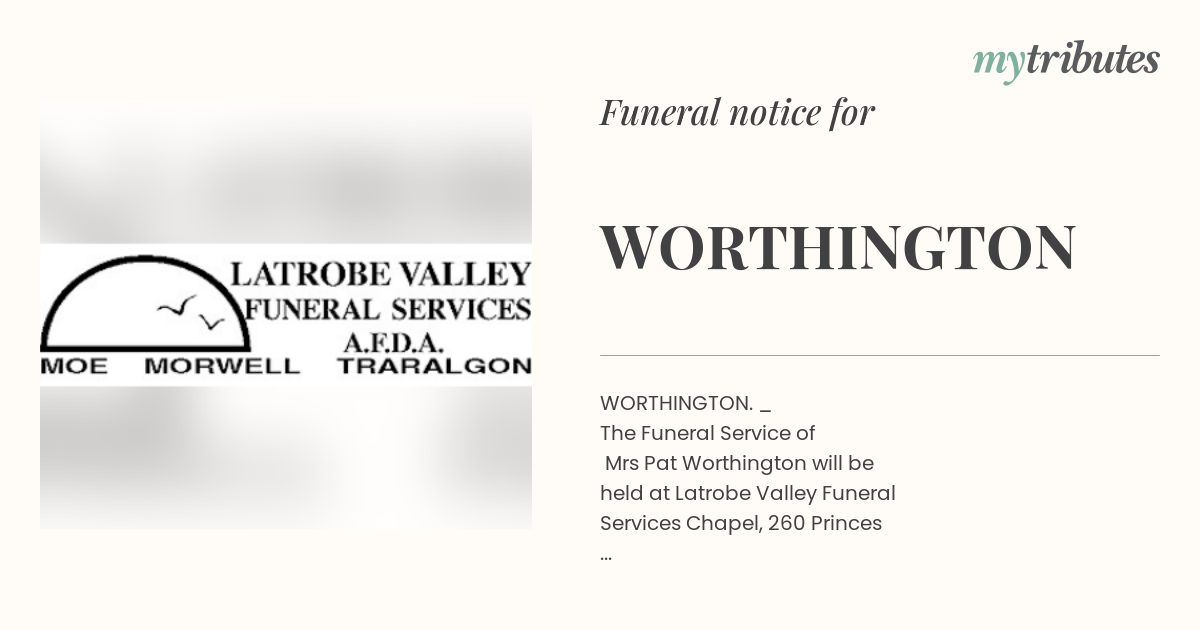 mytributes

LATROBE VALLEY
FUNERAL SERVICES
A.F.D.A.
MOE MORWELL TRARALGON

Funeral notice for

WORTHINGTON

WORTHINGTON. _
The Funeral Service of
Mrs Pat Worthington will be held at Latrobe Valley Funeral Services Chapel, 260 Princes
...